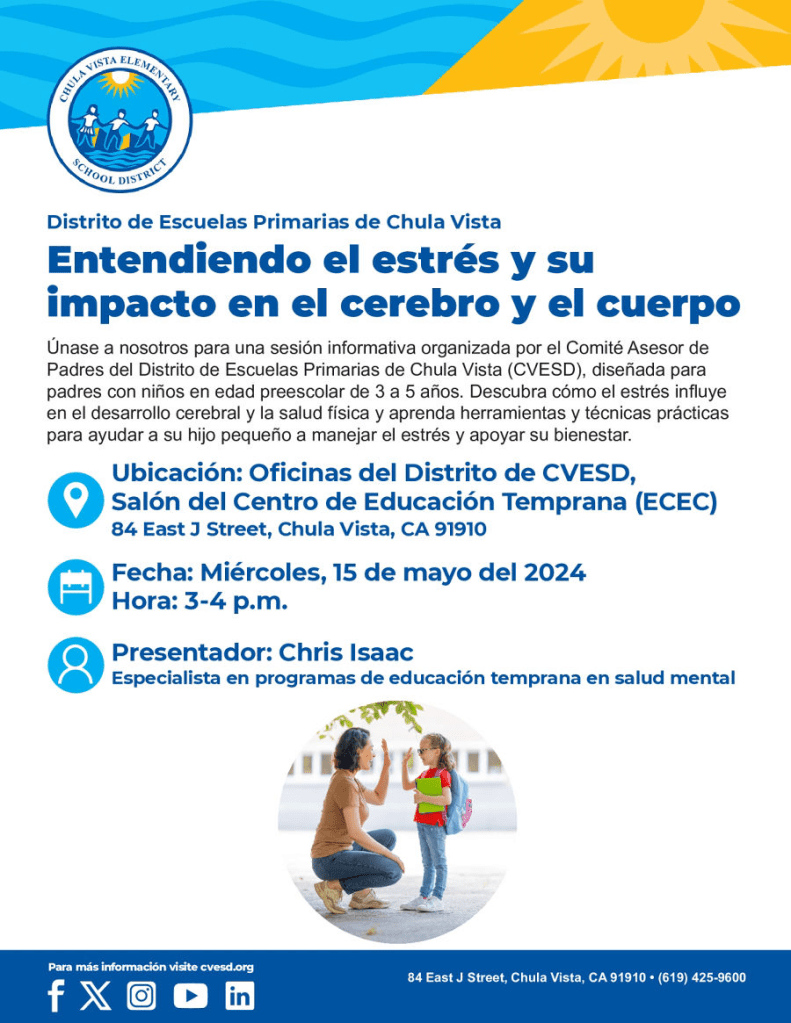 CHULA VISTA ELEMENTARY SCHOOL DISTRICT

Distrito de Escuelas Primarias de Chula Vista

Entendiendo el estrés y su impacto en el cerebro y el cuerpo

Únase a nosotros para una sesión informativa organizada por el Comité Asesor de Padres del Distrito de Escuelas Primarias de Chula Vista (CVESD), diseñada para padres con niños en edad preescolar de 3 a 5 años. Descubra cómo el estrés influye en el desarrollo cerebral y la salud física y aprenda herramientas y técnicas prácticas para ayudar a su hijo pequeño a manejar el estrés y apoyar su bienestar.

Ubicación: Oficinas del Distrito de CVESD,
Salón del Centro de Educación Temprana (ECEC)
84 East J Street, Chula Vista, CA 91910

Fecha: Miércoles, 15 de mayo del 2024
Hora: 3-4 p.m.

Presentador: Chris Isaac
Especialista en programas de educación temprana en salud mental

Para más información visite cvesd.org

84 East J Street, Chula Vista, CA 91910 • (619) 425-9600